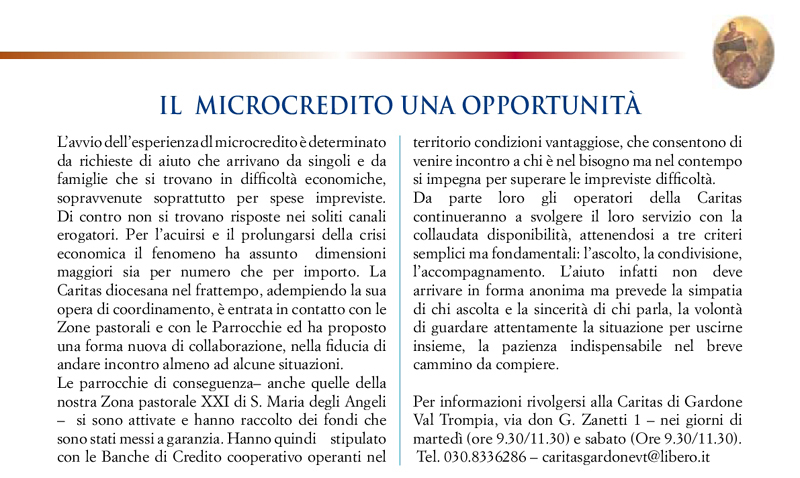 IL MICROCREDITO UNA OPPORTUNITÀ

L'avvio dell'esperienza dl microcredito è determinato da richieste di aiuto che arrivano da singoli e da famiglie che si trovano in difficoltà economiche, sopravvenute soprattutto per spese impreviste. Di contro non si trovano risposte nei soliti canali erogatori. Per l'acuirsi e il prolungarsi della crisi economica il fenomeno ha assunto dimensioni maggiori sia per numero che per importo. La Caritas diocesana nel frattempo, adempiendo la sua opera di coordinamento, è entrata in contatto con le Zone pastorali e con le Parrocchie ed ha proposto una forma nuova di collaborazione, nella fiducia di andare incontro almeno ad alcune situazioni.
Le parrocchie di conseguenza– anche quelle della nostra Zona pastorale XXI di S. Maria degli Angeli – si sono attivate e hanno raccolto dei fondi che sono stati messi a garanzia. Hanno quindi stipulato con le Banche di Credito cooperativo operanti nel territorio condizioni vantaggiose, che consentono di venire incontro a chi è nel bisogno ma nel contempo si impegna per superare le impreviste difficoltà.
Da parte loro gli operatori della Caritas continueranno a svolgere il loro servizio con la collaudata disponibilità, attenendosi a tre criteri semplici ma fondamentali: l'ascolto, la condivisione, l'accompagnamento. L'aiuto infatti non deve arrivare in forma anonima ma prevede la simpatia di chi ascolta e la sincerità di chi parla, la volontà di guardare attentamente la situazione per uscirne insieme, la pazienza indispensabile nel breve cammino da compiere.

Per informazioni rivolgersi alla Caritas di Gardone Val Trompia, via don G. Zanetti 1 – nei giorni di martedì (ore 9.30/11.30) e sabato (Ore 9.30/11.30). Tel. 030.8336286 – caritasgardonevt@libero.it